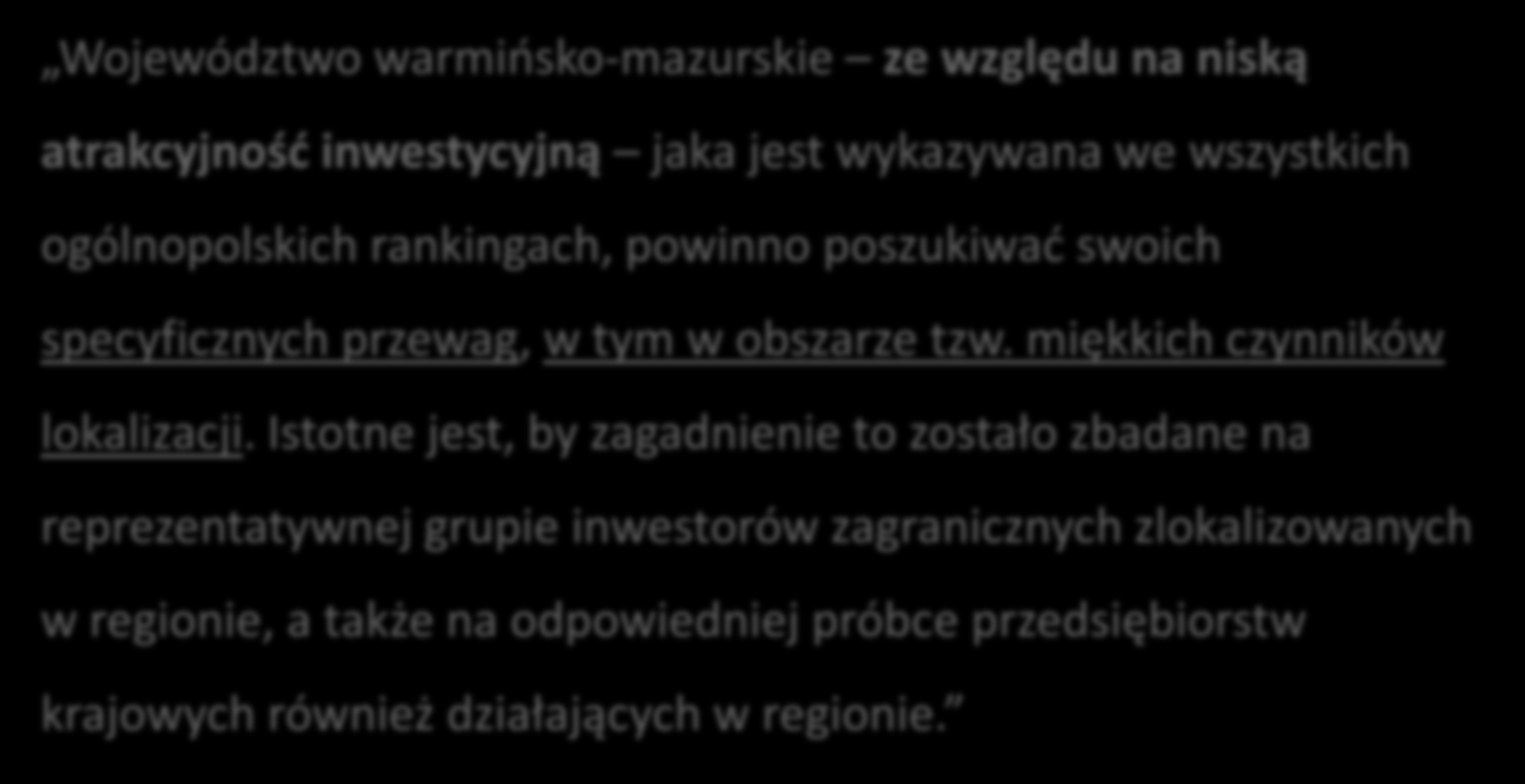 „Województwo warmińsko-mazurskie – ze względu na niską atrakcyjność inwestycyjną – jaka jest wykazywana we wszystkich ogólnopolskich rankingach, powinno poszukiwać swoich specyficznych przewag, w tym w obszarze tzw. miękkich czynników lokalizacji. Istotne jest, by zagadnienie to zostało zbadane na reprezentatywnej grupie inwestorów zagranicznych zlokalizowanych w regionie, a także na odpowiedniej próbce przedsiębiorstw krajowych również działających w regionie.”